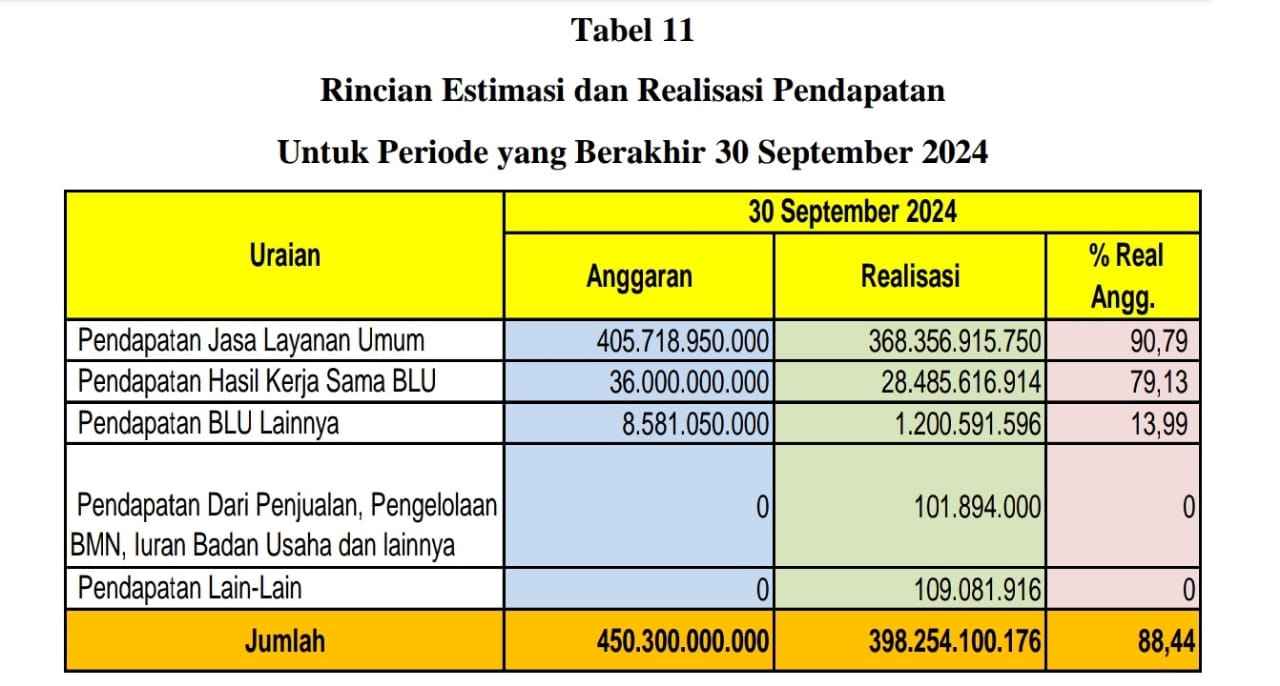 Tabel 11

Rincian Estimasi dan Realisasi Pendapatan

Untuk Periode yang Berakhir 30 September 2024

| Uraian | 30 September 2024 | | |
|---|---|---|---|
| | Anggaran | Realisasi | % Real Angg. |
| Pendapatan Jasa Layanan Umum | 405.718.950.000 | 368.356.915.750 | 90,79 |
| Pendapatan Hasil Kerja Sama BLU | 36.000.000.000 | 28.485.616.914 | 79,13 |
| Pendapatan BLU Lainnya | 8.581.050.000 | 1.200.591.596 | 13,99 |
| Pendapatan Dari Penjualan, Pengelolaan BMN, Iuran Badan Usaha dan lainnya | 0 | 101.894.000 | 0 |
| Pendapatan Lain-Lain | 0 | 109.081.916 | 0 |
| Jumlah | 450.300.000.000 | 398.254.100.176 | 88,44 |